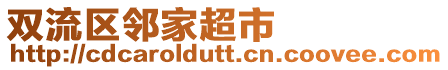 双流区邻家超市
http://cdcaroldutt.cn.coovee.com